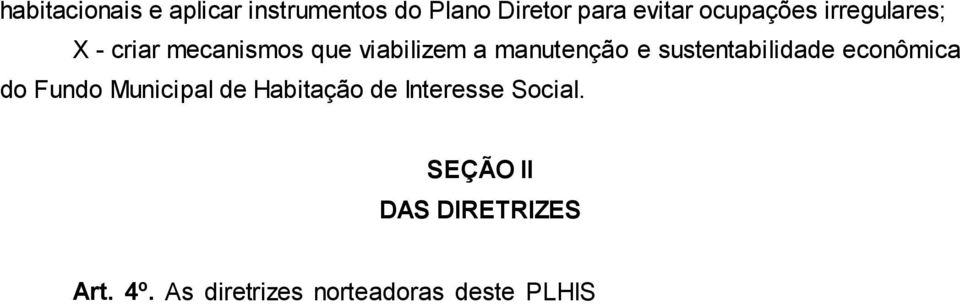 habitacionais e aplicar instrumentos do Plano Diretor para evitar ocupações irregulares;

X - criar mecanismos que viabilizem a manutenção e sustentabilidade econômica do Fundo Municipal de Habitação de Interesse Social.

SEÇÃO II
DAS DIRETRIZES

Art. 4º. As diretrizes norteadoras deste PLHIS